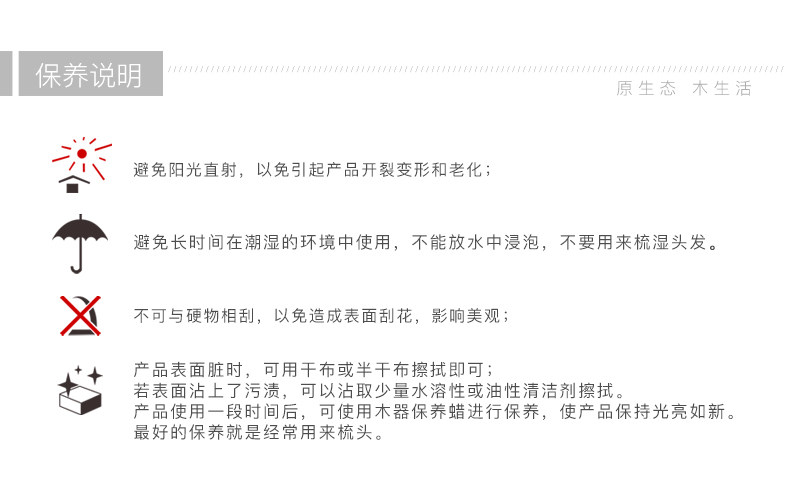 保养说明

原生态 木生活

避免阳光直射，以免引起产品开裂变形和老化；

避免长时间在潮湿的环境中使用，不能放水中浸泡，不要用来梳湿头发。

不可与硬物相刮，以免造成表面刮花，影响美观；

产品表面脏时，可用干布或半干布擦拭即可；
若表面沾上了污渍，可以沾取少量水溶性或油性清洁剂擦拭。
产品使用一段时间后，可使用木器保养蜡进行保养，使产品保持光亮如新。
最好的保养就是经常用来梳头。